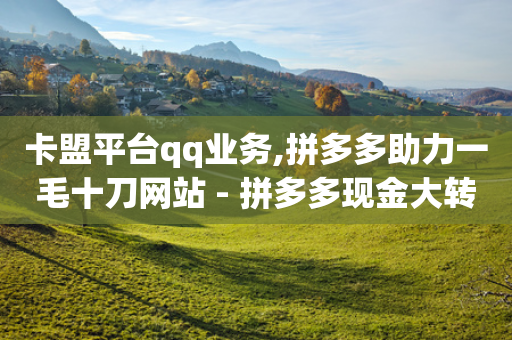 卡盟平台qq业务,拼多多助力一毛十刀网站 - 拼多多现金大转